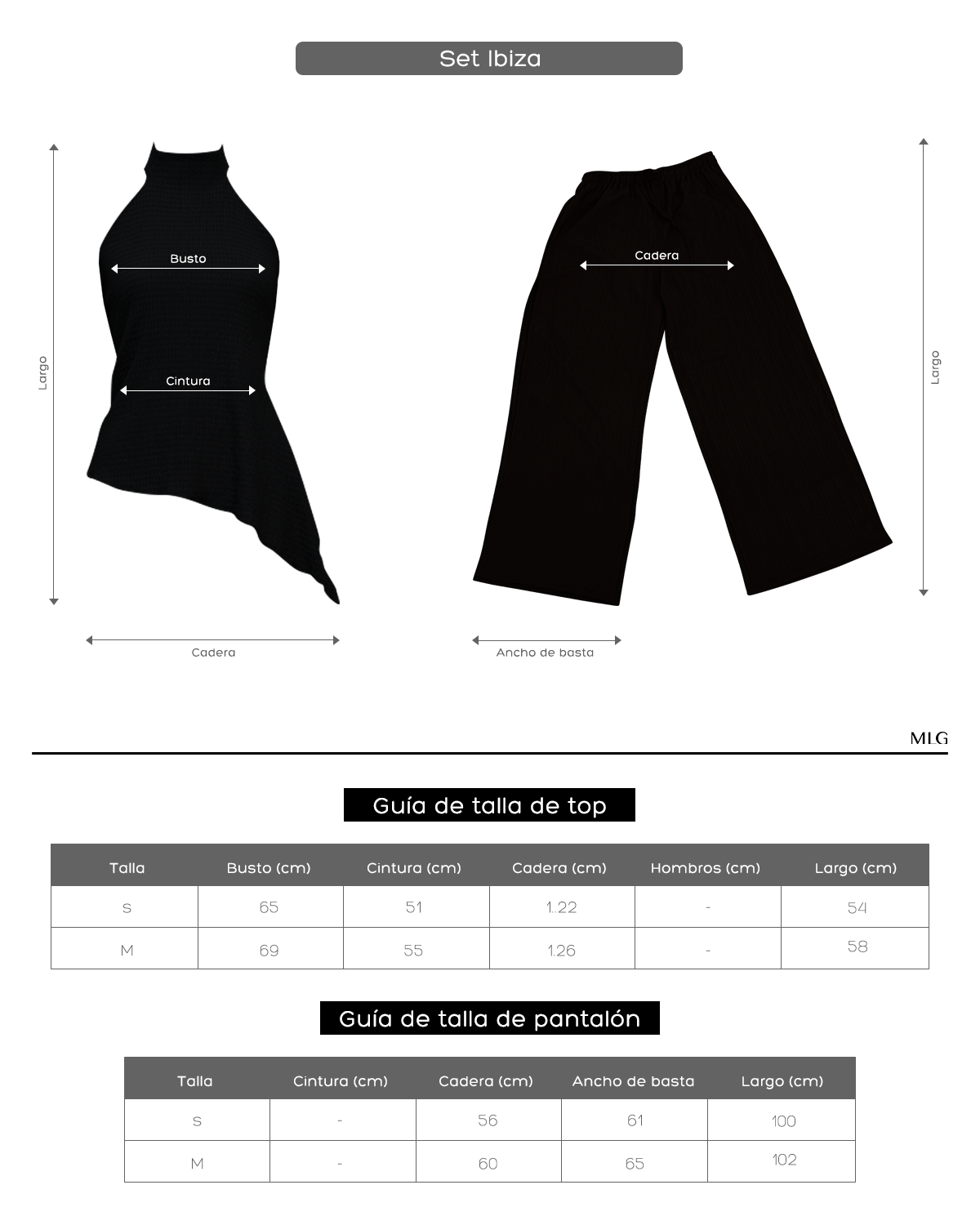 Set Ibiza

Largo

Busto

Cintura

Cadera

Cadera

Largo

Ancho de basta

MLG

Guía de talla de top

| Talla | Busto (cm) | Cintura (cm) | Cadera (cm) | Hombros (cm) | Largo (cm) |
|---|---|---|---|---|---|
| S | 65 | 51 | 1.22 | - | 54 |
| M | 69 | 55 | 1.26 | - | 58 |

Guía de talla de pantalón

| Talla | Cintura (cm) | Cadera (cm) | Ancho de basta | Largo (cm) |
|---|---|---|---|---|
| S | - | 56 | 61 | 100 |
| M | - | 60 | 65 | 102 |